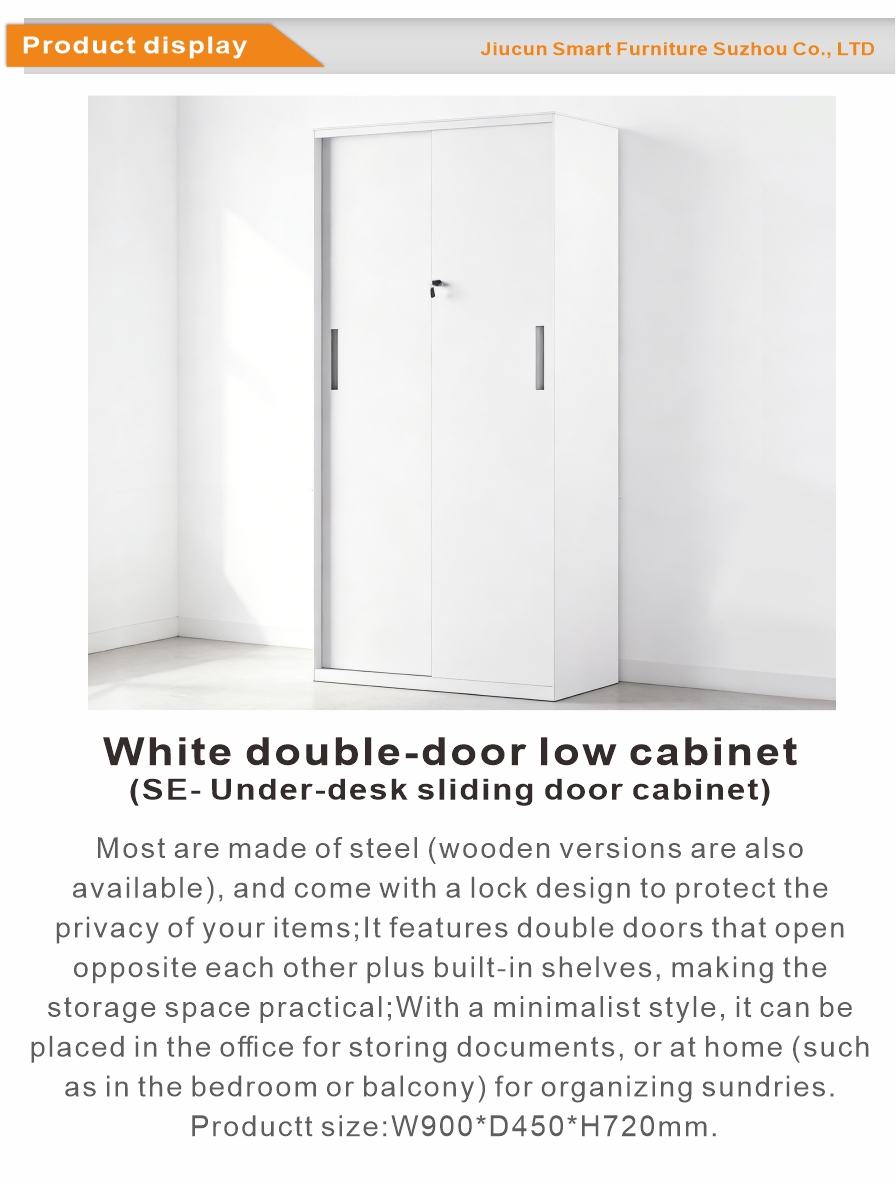 Product display

Jiucun Smart Furniture Suzhou Co., LTD

White double-door low cabinet
(SE- Under-desk sliding door cabinet)

Most are made of steel (wooden versions are also available), and come with a lock design to protect the privacy of your items;It features double doors that open opposite each other plus built-in shelves, making the storage space practical;With a minimalist style, it can be placed in the office for storing documents, or at home (such as in the bedroom or balcony) for organizing sundries.
Productt size:W900*D450*H720mm.